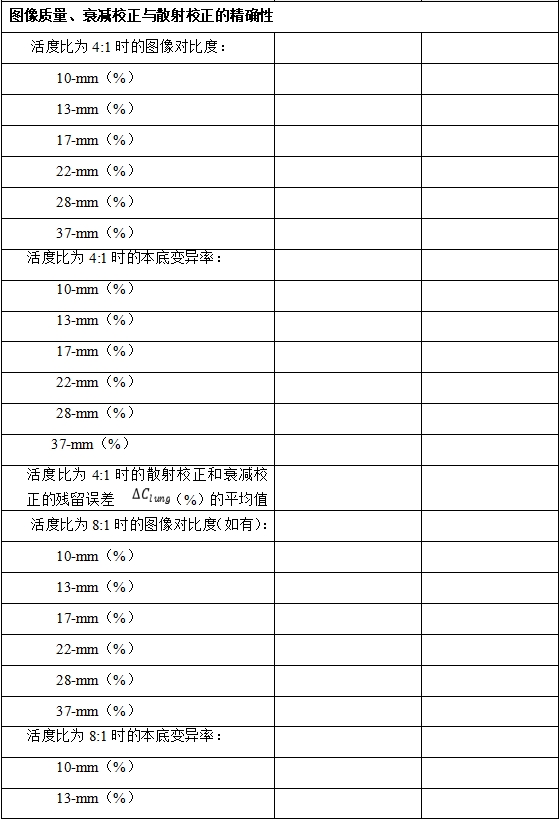 | 图像质量、衰减校正与散射校正的精确性 | | |
|---|---|---|
| 活度比为 4:1 时的图像对比度： | | |
| 10-mm（%） | | |
| 13-mm（%） | | |
| 17-mm（%） | | |
| 22-mm（%） | | |
| 28-mm（%） | | |
| 37-mm（%） | | |
| 活度比为 4:1 时的本底变异率： | | |
| 10-mm（%） | | |
| 13-mm（%） | | |
| 17-mm（%） | | |
| 22-mm（%） | | |
| 28-mm（%） | | |
| 37-mm（%） | | |
| 活度比为 4:1 时的散射校正和衰减校正的残留误差 $\Delta C_{lung}$（%）的平均值 | | |
| 活度比为 8:1 时的图像对比度(如有)： | | |
| 10-mm（%） | | |
| 13-mm（%） | | |
| 17-mm（%） | | |
| 22-mm（%） | | |
| 28-mm（%） | | |
| 37-mm（%） | | |
| 活度比为 8:1 时的本底变异率： | | |
| 10-mm（%） | | |
| 13-mm（%） | | |